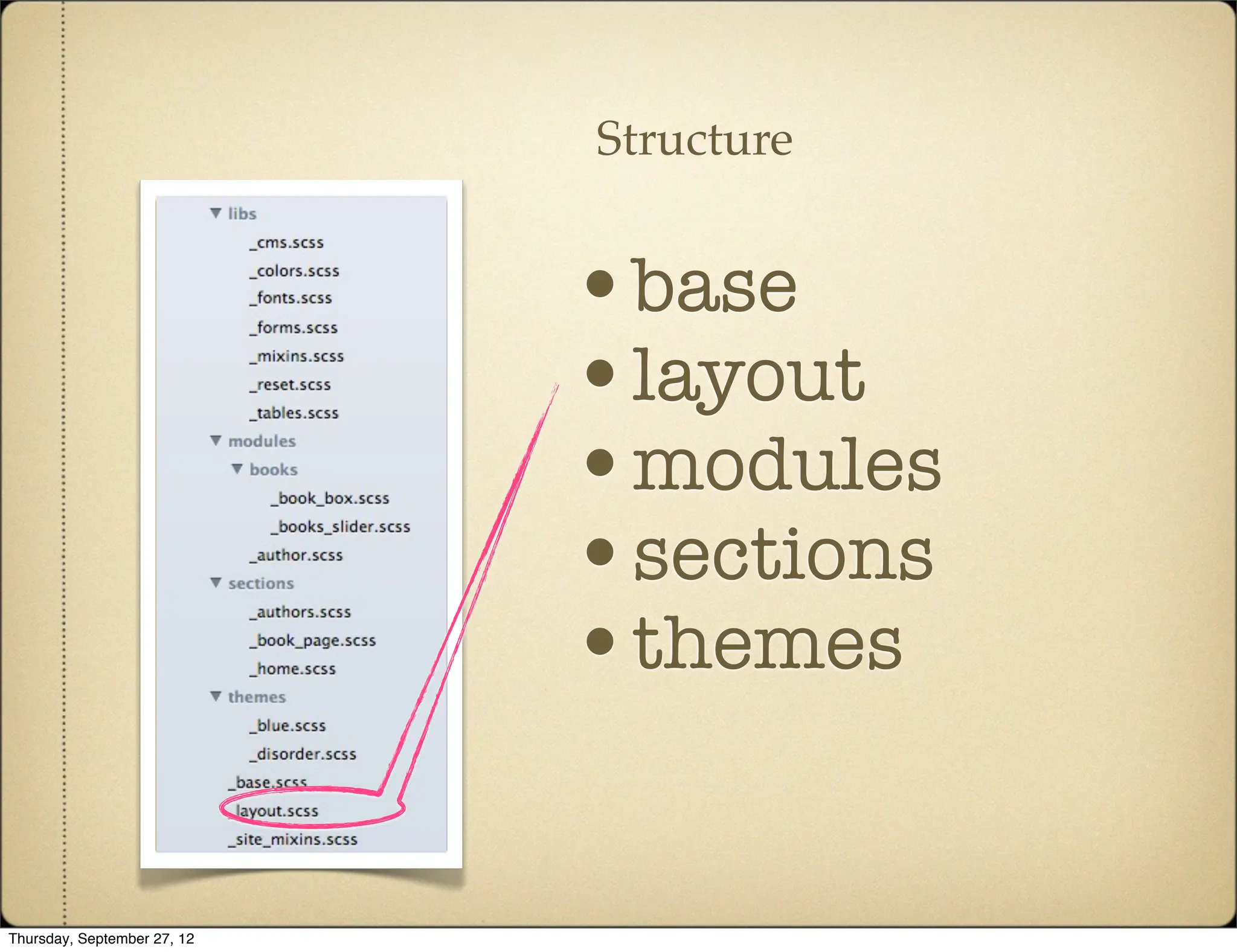 Structure

▼ libs
_cms.scss
_colors.scss
_fonts.scss
_forms.scss
_mixins.scss
_reset.scss
_tables.scss
▼ modules
▼ books
_book_box.scss
_books_slider.scss
_author.scss
▼ sections
_authors.scss
_book_page.scss
_home.scss
▼ themes
_blue.scss
_disorder.scss
_base.scss
layout.scss
_site_mixins.scss

• base
• layout
• modules
• sections
• themes

Thursday, September 27, 12